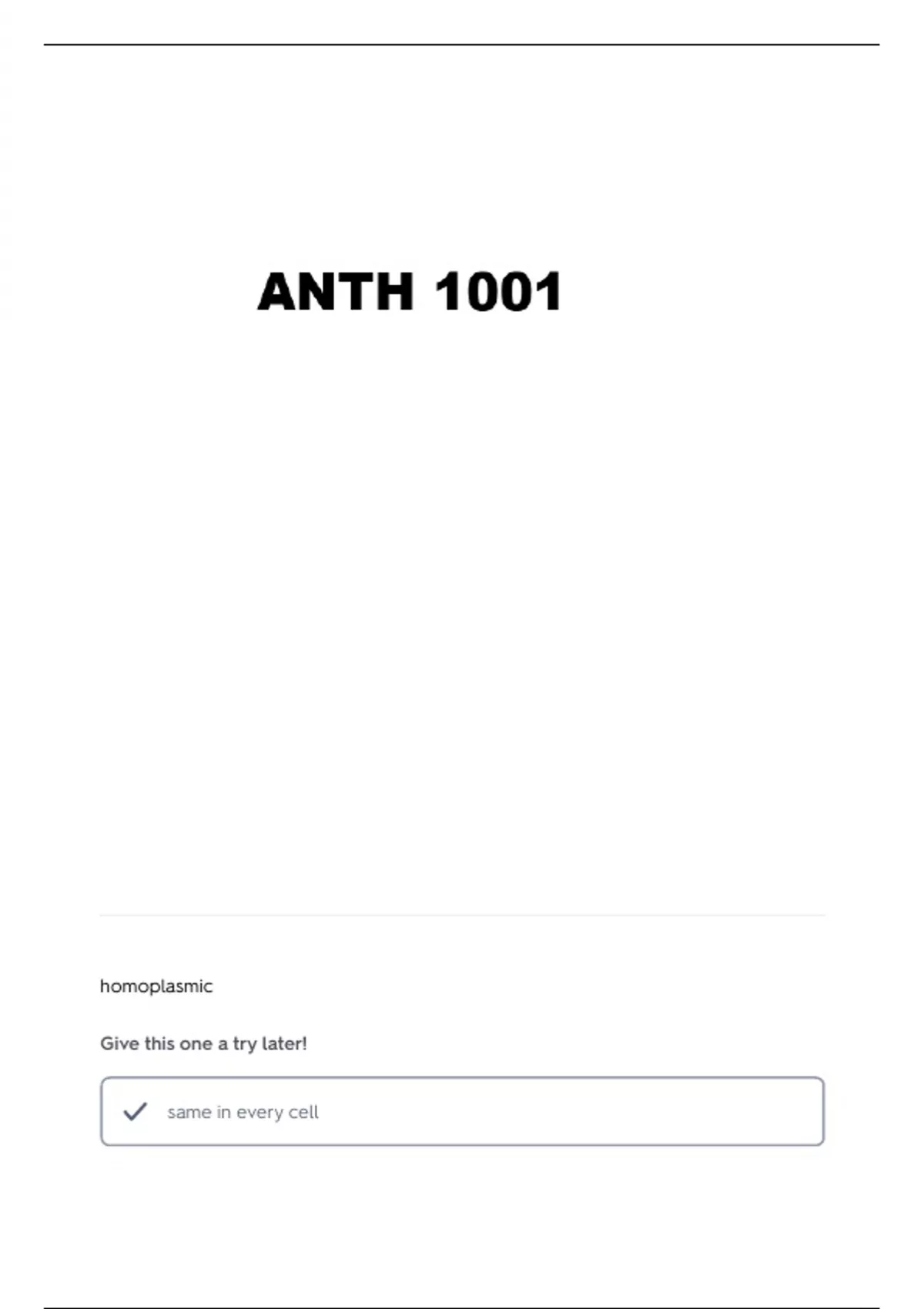 ANTH 1001

homoplasmic

Give this one a try later!

✓ same in every cell